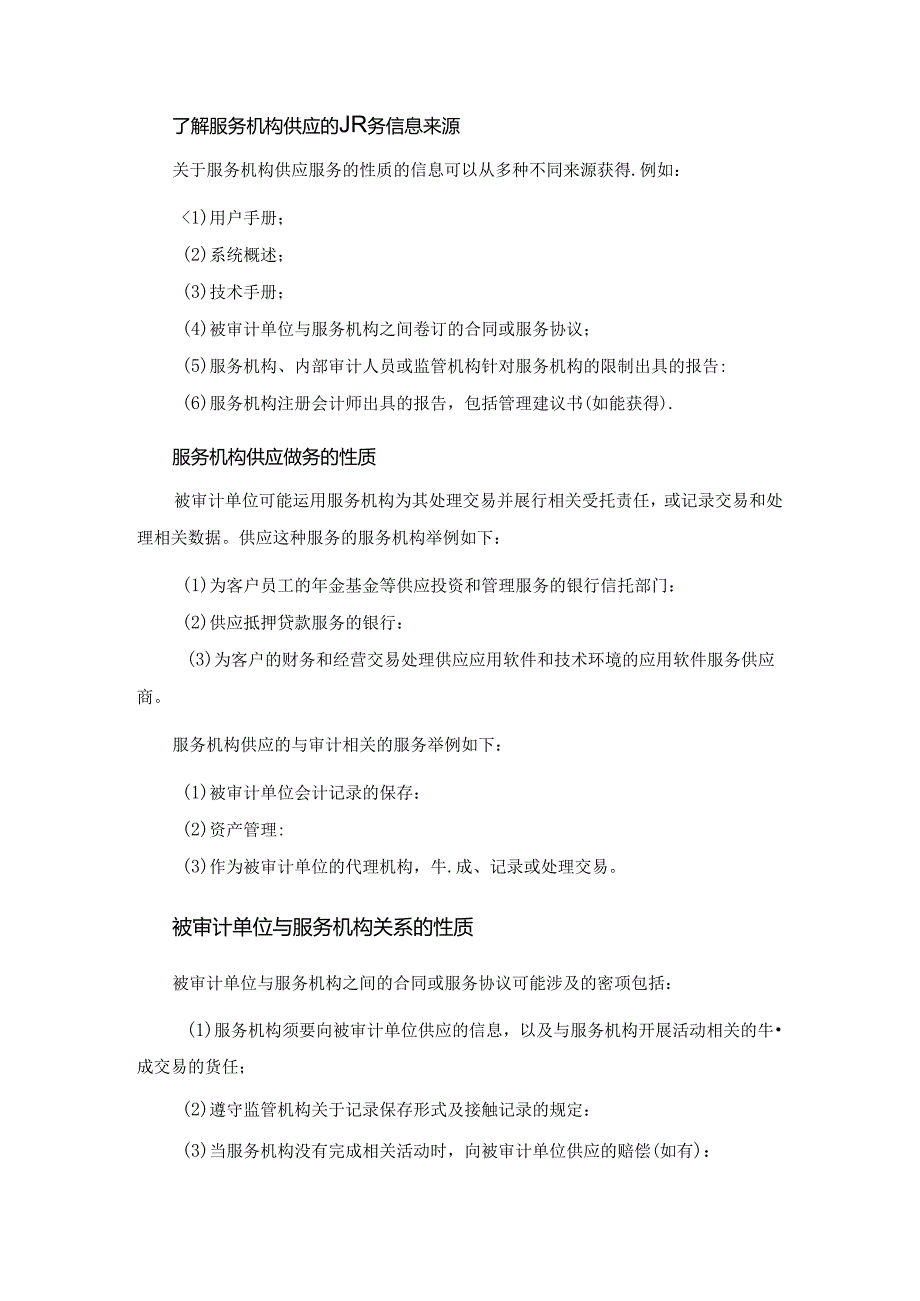 了解服务机构供应的JR务信息来源

关于服务机构供应服务的性质的信息可以从多种不同来源获得.例如：

<1)用户手册；

(2)系统概述；

(3)技术手册；

(4)被审计单位与服务机构之间卷订的合同或服务协议；

(5)服务机构、内部审计人员或监管机构针对服务机构的限制出具的报告:

(6)服务机构注册会计师出具的报告，包括管理建议书(如能获得).

服务机构供应做务的性质

被审计单位可能运用服务机构为其处理交易并展行相关受托责任，或记录交易和处理相关数据。供应这种服务的服务机构举例如下：

(1)为客户员工的年金基金等供应投资和管理服务的银行信托部门：

(2)供应抵押贷款服务的银行：

(3)为客户的财务和经营交易处理供应应用软件和技术环境的应用软件服务供应商。

服务机构供应的与审计相关的服务举例如下：

(1)被审计单位会计记录的保存：

(2)资产管理:

(3)作为被审计单位的代理机构，牛.成、记录或处理交易。

被审计单位与服务机构关系的性质

被审计单位与服务机构之间的合同或服务协议可能涉及的密项包括：

(1)服务机构须要向被审计单位供应的信息，以及与服务机构开展活动相关的牛•成交易的货任;

(2)遵守监管机构关于记录保存形式及接触记录的规定：

(3)当服务机构没有完成相关活动时，向被审计单位供应的赔偿(如有)：